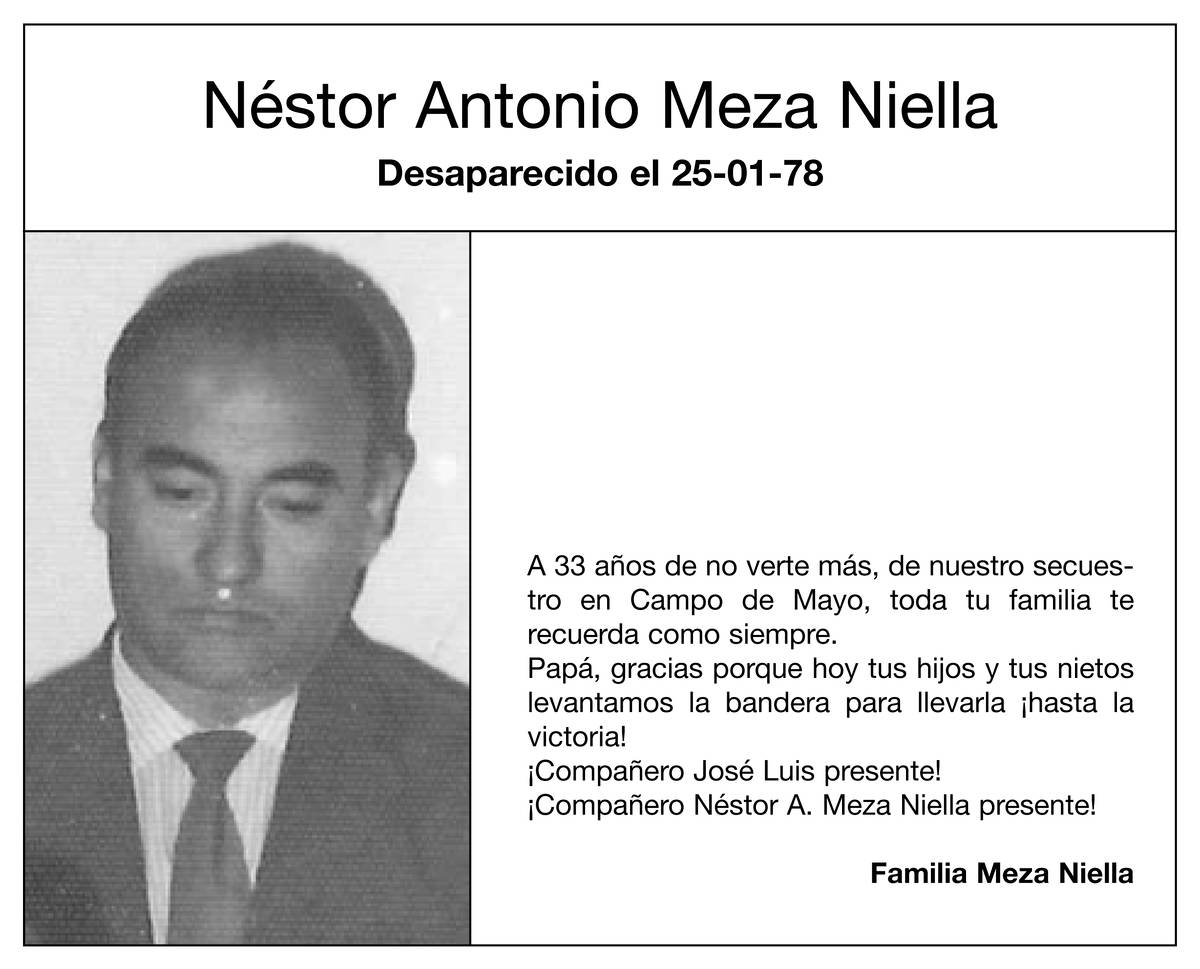 Néstor Antonio Meza Niella

Desaparecido el 25-01-78

A 33 años de no verte más, de nuestro secuestro en Campo de Mayo, toda tu familia te recuerda como siempre.
Papá, gracias porque hoy tus hijos y tus nietos levantamos la bandera para llevarla ¡hasta la victoria!
¡Compañero José Luis presente!
¡Compañero Néstor A. Meza Niella presente!

Familia Meza Niella